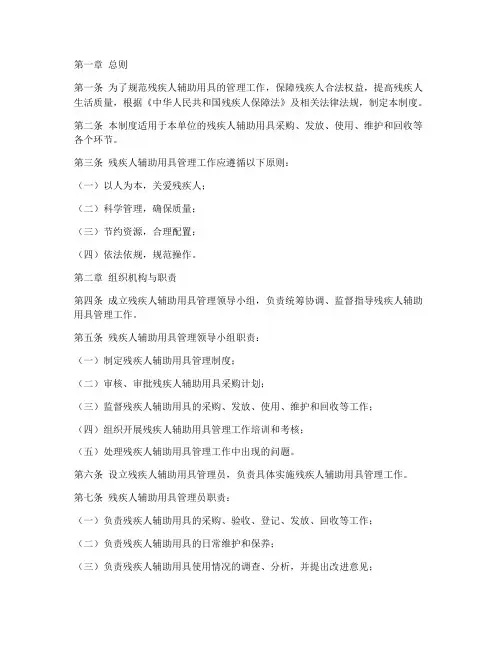 第一章 总则

第一条 为了规范残疾人辅助用具的管理工作，保障残疾人合法权益，提高残疾人生活质量，根据《中华人民共和国残疾人保障法》及相关法律法规，制定本制度。

第二条 本制度适用于本单位的残疾人辅助用具采购、发放、使用、维护和回收等各个环节。

第三条 残疾人辅助用具管理工作应遵循以下原则：

（一）以人为本，关爱残疾人；

（二）科学管理，确保质量；

（三）节约资源，合理配置；

（四）依法依规，规范操作。

第二章 组织机构与职责

第四条 成立残疾人辅助用具管理领导小组，负责统筹协调、监督指导残疾人辅助用具管理工作。

第五条 残疾人辅助用具管理领导小组职责：

（一）制定残疾人辅助用具管理制度；

（二）审核、审批残疾人辅助用具采购计划；

（三）监督残疾人辅助用具的采购、发放、使用、维护和回收等工作；

（四）组织开展残疾人辅助用具管理工作培训和考核；

（五）处理残疾人辅助用具管理工作中出现的问题。

第六条 设立残疾人辅助用具管理员，负责具体实施残疾人辅助用具管理工作。

第七条 残疾人辅助用具管理员职责：

（一）负责残疾人辅助用具的采购、验收、登记、发放、回收等工作；

（二）负责残疾人辅助用具的日常维护和保养；

（三）负责残疾人辅助用具使用情况的调查、分析，并提出改进意见；